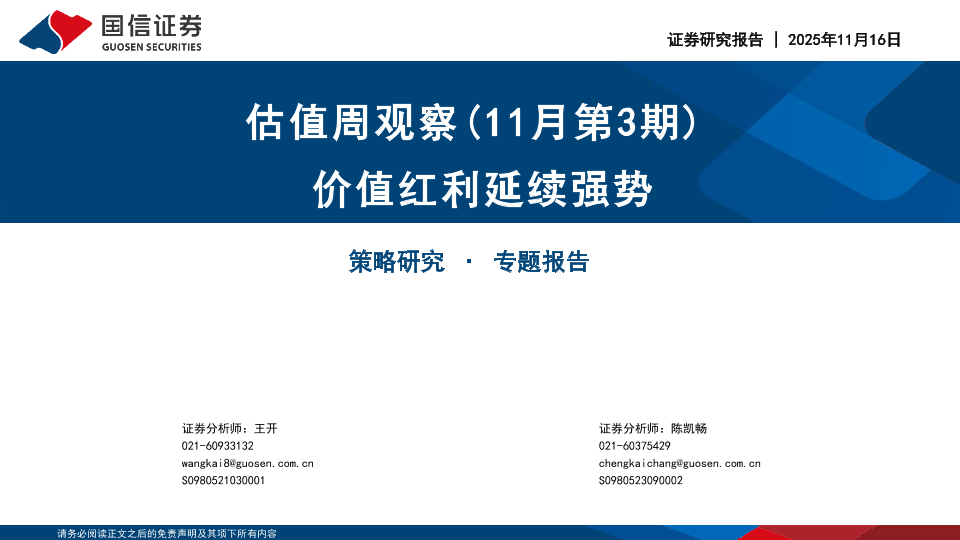 国信证券
GUOSEN SECURITIES

证券研究报告 | 2025年11月16日

估值周观察（11月第3期）

价值红利延续强势

策略研究 · 专题报告

证券分析师：王开
021-60933132
wangkai8@guosen.com.cn
S0980521030001

证券分析师：陈凯畅
021-60375429
chengkaichang@guosen.com.cn
S0980523090002

请务必阅读正文之后的免责声明及其项下所有内容